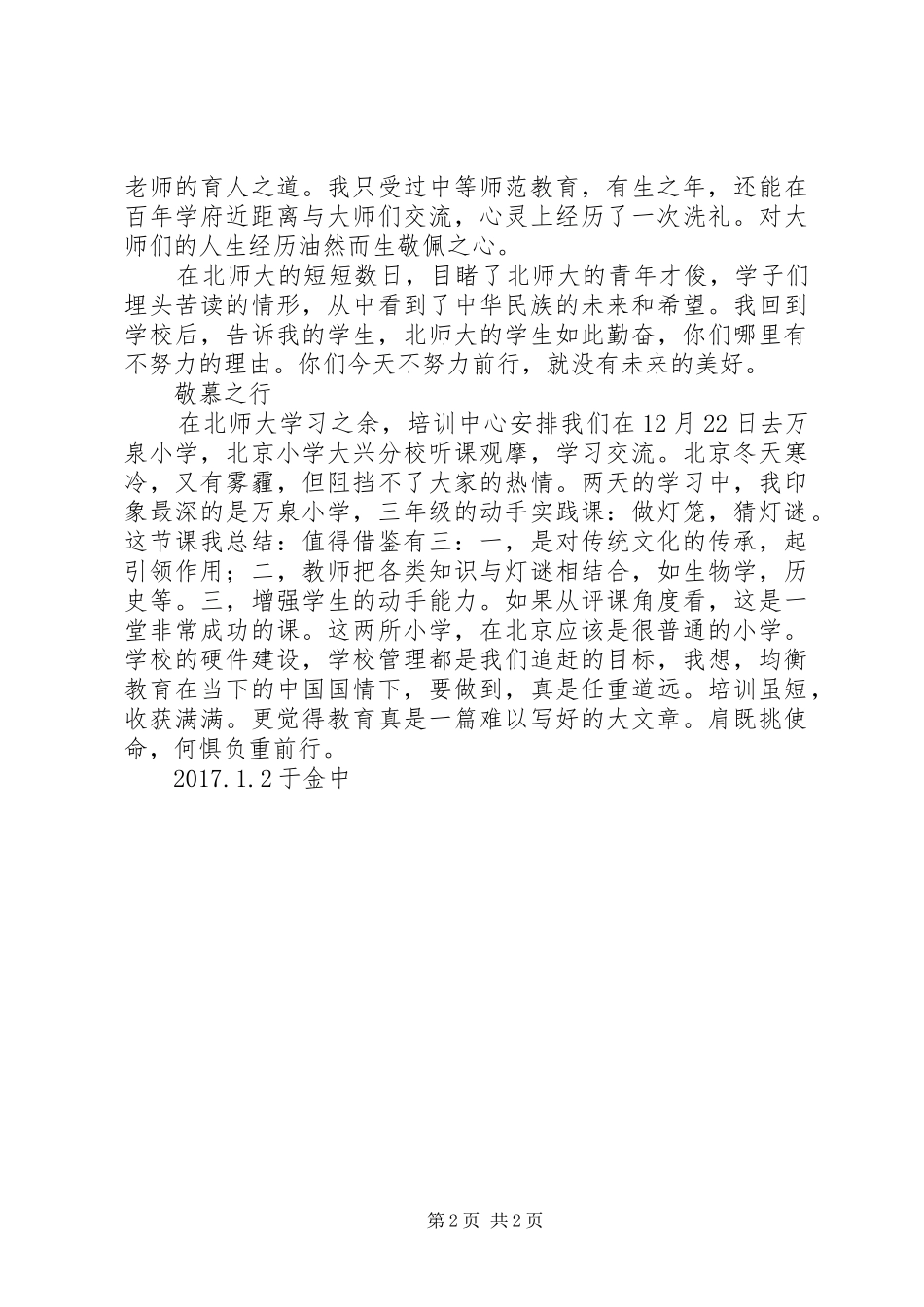 老师的育人之道。我只受过中等师范教育，有生之年，还能在百年学府近距离与大师们交流，心灵上经历了一次洗礼。对大师们的人生经历油然而生敬佩之心。

在北师大的短短数日，目睹了北师大的青年才俊，学子们埋头苦读的情形，从中看到了中华民族的未来和希望。我回到学校后，告诉我的学生，北师大的学生如此勤奋，你们哪里有不努力的理由。你们今天不努力前行，就没有未来的美好。

敬慕之行

在北师大学习之余，培训中心安排我们在12月22日去万泉小学，北京小学大兴分校听课观摩，学习交流。北京冬天寒冷，又有雾霾，但阻挡不了大家的热情。两天的学习中，我印象最深的是万泉小学，三年级的动手实践课：做灯笼，猜灯谜。这节课我总结：值得借鉴有三：一，是对传统文化的传承，起引领作用；二，教师把各类知识与灯谜相结合，如生物学，历史等。三，增强学生的动手能力。如果从评课角度看，这是一堂非常成功的课。这两所小学，在北京应该是很普通的小学。学校的硬件建设，学校管理都是我们追赶的目标，我想，均衡教育在当下的中国国情下，要做到，真是任重道远。培训虽短，收获满满。更觉得教育真是一篇难以写好的大文章。肩既挑使命，何惧负重前行。

2017.1.2于金中

第2页 共2页